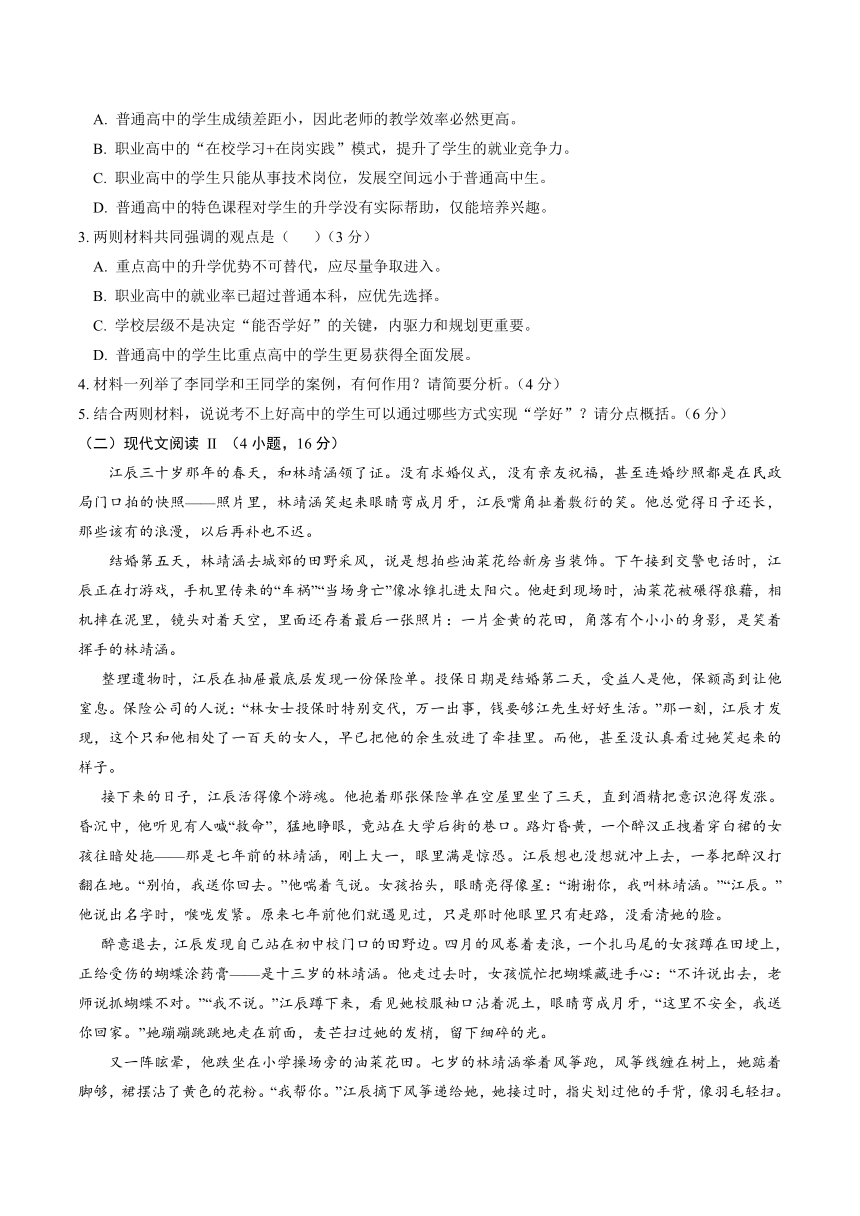 A. 普通高中的学生成绩差距小，因此老师的教学效率必然更高。
B. 职业高中的“在校学习+在岗实践”模式，提升了学生的就业竞争力。
C. 职业高中的学生只能从事技术岗位，发展空间远小于普通高中生。
D. 普通高中的特色课程对学生的升学没有实际帮助，仅能培养兴趣。
3. 两则材料共同强调的观点是（　　）（3 分）
A. 重点高中的升学优势不可替代，应尽量争取进入。
B. 职业高中的就业率已超过普通本科，应优先选择。
C. 学校层级不是决定“能否学好”的关键，内驱力和规划更重要。
D. 普通高中的学生比重点高中的学生更易获得全面发展。
4. 材料一列举了李同学和王同学的案例，有何作用？请简要分析。（4 分）
5. 结合两则材料，说说考不上好高中的学生可以通过哪些方式实现“学好”？请分点概括。（6 分）
（二）现代文阅读 II （4 小题，16 分）
江辰三十岁那年的春天，和林靖涵领了证。没有求婚仪式，没有亲友祝福，甚至连婚纱照都是在民政局门口拍的快照——照片里，林靖涵笑起来眼睛弯成月牙，江辰嘴角扯着敷衍的笑。他总觉得日子还长，那些该有的浪漫，以后再补也不迟。
结婚第五天，林靖涵去城郊的田野采风，说是想拍些油菜花给新房当装饰。下午接到交警电话时，江辰正在打游戏，手机里传来的“车祸”“当场身亡”像冰锥扎进太阳穴。他赶到现场时，油菜花被碾得狼藉，相机摔在泥里，镜头对着天空，里面还存着最后一张照片：一片金黄的花田，角落有个小小的身影，是笑着挥手的林靖涵。
整理遗物时，江辰在抽屉最底层发现一份保险单。投保日期是结婚第二天，受益人是他，保额高到让他窒息。保险公司的人说：“林女士投保时特别交代，万一出事，钱要够江先生好好生活。”那一刻，江辰才发现，这个只和他相处了一百天的女人，早已把他的余生放进了牵挂里。而他，甚至没认真看过她笑起来的样子。
接下来的日子，江辰活得像个游魂。他抱着那张保险单在空屋里坐了三天，直到酒精把意识泡得发涨。昏沉中，他听见有人喊“救命”，猛地睁眼，竟站在大学后街的巷口。路灯昏黄，一个醉汉正拽着穿白裙的女孩往暗处拖——那是七年前的林靖涵，刚上大一，眼里满是惊恐。江辰想也没想就冲上去，一拳把醉汉打翻在地。“别怕，我送你回去。”他喘着气说。女孩抬头，眼睛亮得像星：“谢谢你，我叫林靖涵。”“江辰。”他说出名字时，喉咙发紧。原来七年前他们就遇见过，只是那时他眼里只有赶路，没看清她的脸。
醉意退去，江辰发现自己站在初中校门口的田野边。四月的风卷着麦浪，一个扎马尾的女孩蹲在田埂上，正给受伤的蝴蝶涂药膏——是十三岁的林靖涵。他走过去时，女孩慌忙把蝴蝶藏进手心：“不许说出去，老师说抓蝴蝶不对。”“我不说。”江辰蹲下来，看见她校服袖口沾着泥土，眼睛弯成月牙，“这里不安全，我送你回家。”她蹦蹦跳跳地走在前面，麦芒扫过她的发梢，留下细碎的光。
又一阵眩晕，他跌坐在小学操场旁的油菜花田。七岁的林靖涵举着风筝跑，风筝线缠在树上，她踮着脚够，裙摆沾了黄色的花粉。“我帮你。”江辰摘下风筝递给她，她接过时，指尖划过他的手背，像羽毛轻扫。